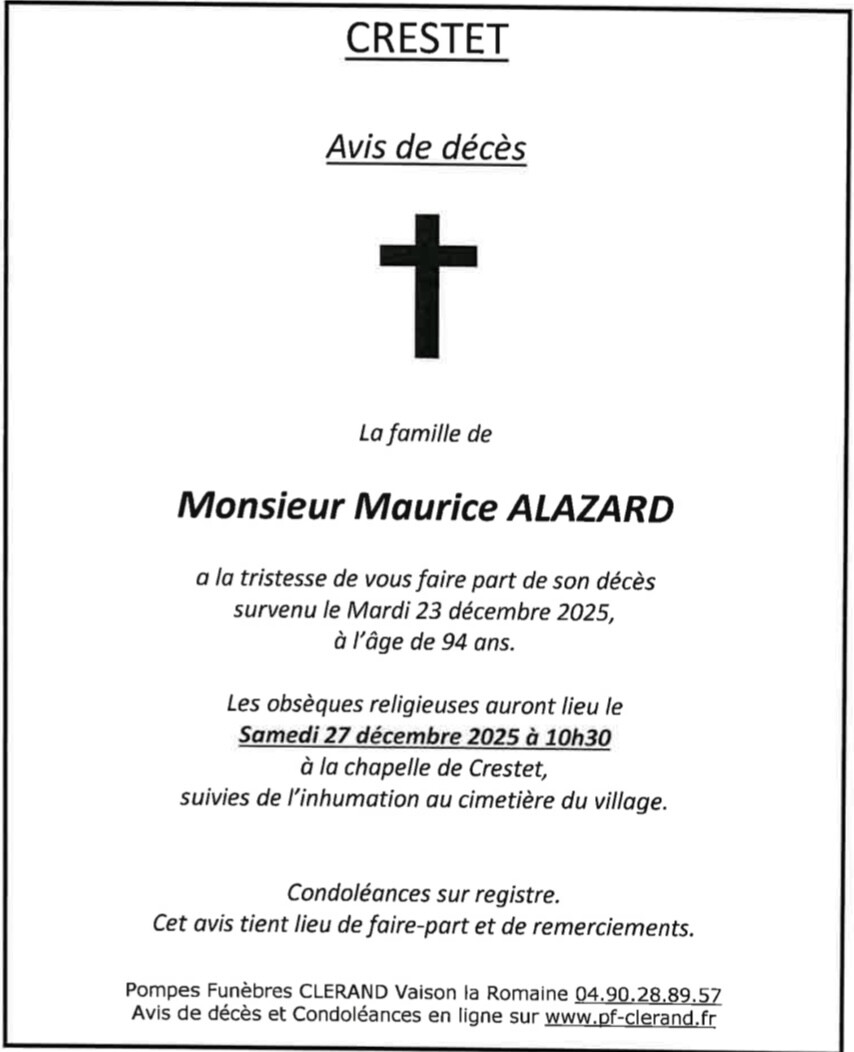 CRESTET

Avis de décès

La famille de

Monsieur Maurice ALAZARD

a la tristesse de vous faire part de son décès survenu le Mardi 23 décembre 2025, à l'âge de 94 ans.

Les obsèques religieuses auront lieu le Samedi 27 décembre 2025 à 10h30 à la chapelle de Crestet, suivies de l'inhumation au cimetière du village.

Condoléances sur registre.
Cet avis tient lieu de faire-part et de remerciements.

Pompes Funèbres CLERAND Vaison la Romaine 04.90.28.89.57
Avis de décès et Condoléances en ligne sur www.pf-clerand.fr